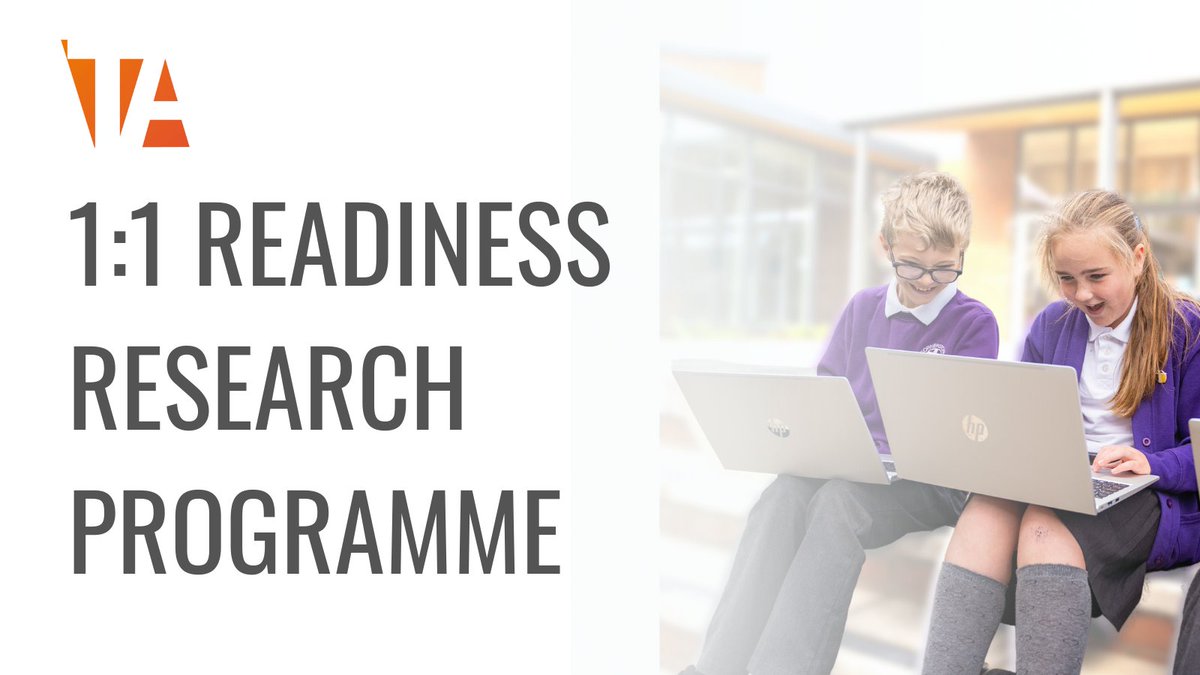 TA

1:1 READINESS RESEARCH PROGRAMME

hp

hp